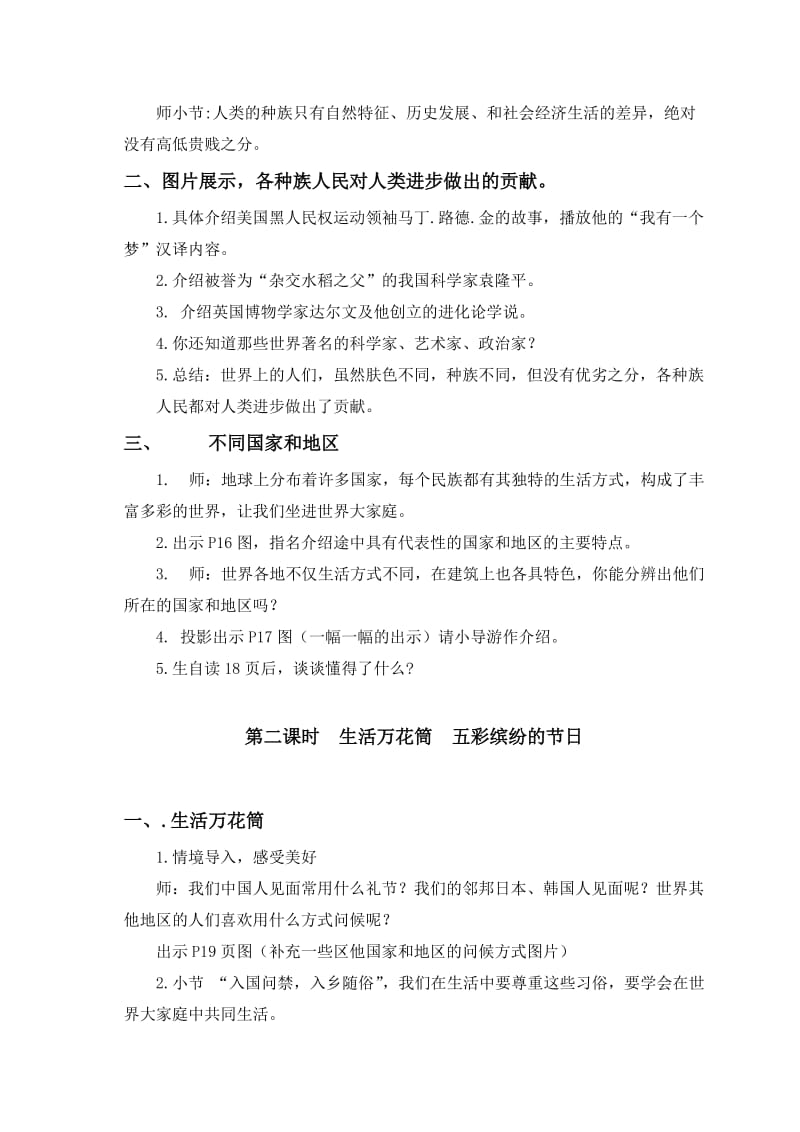 师小节:人类的种族只有自然特征、历史发展、和社会经济生活的差异，绝对没有高低贵贱之分。

二、图片展示，各种族人民对人类进步做出的贡献。

1.具体介绍美国黑人民权运动领袖马丁.路德.金的故事，播放他的“我有一个梦”汉译内容。

2.介绍被誉为“杂交水稻之父”的我国科学家袁隆平。

3. 介绍英国博物学家达尔文及他创立的进化论学说。

4.你还知道那些世界著名的科学家、艺术家、政治家？

5.总结：世界上的人们，虽然肤色不同，种族不同，但没有优劣之分，各种族人民都对人类进步做出了贡献。

三、 不同国家和地区

1. 师：地球上分布着许多国家，每个民族都有其独特的生活方式，构成了丰富多彩的世界，让我们坐进世界大家庭。

2.出示P16图，指名介绍途中具有代表性的国家和地区的主要特点。

3. 师：世界各地不仅生活方式不同，在建筑上也各具特色，你能分辨出他们所在的国家和地区吗？

4. 投影出示P17图（一幅一幅的出示）请小导游作介绍。

5.生自读18页后，谈谈懂得了什么？

第二课时 生活万花筒 五彩缤纷的节日

一、.生活万花筒

1.情境导入，感受美好

师：我们中国人见面常用什么礼节？我们的邻邦日本、韩国人见面呢？世界其他地区的人们喜欢用什么方式问候呢？

出示P19页图（补充一些区他国家和地区的问候方式图片）

2.小节 “入国问禁，入乡随俗”，我们在生活中要尊重这些习俗，要学会在世界大家庭中共同生活。